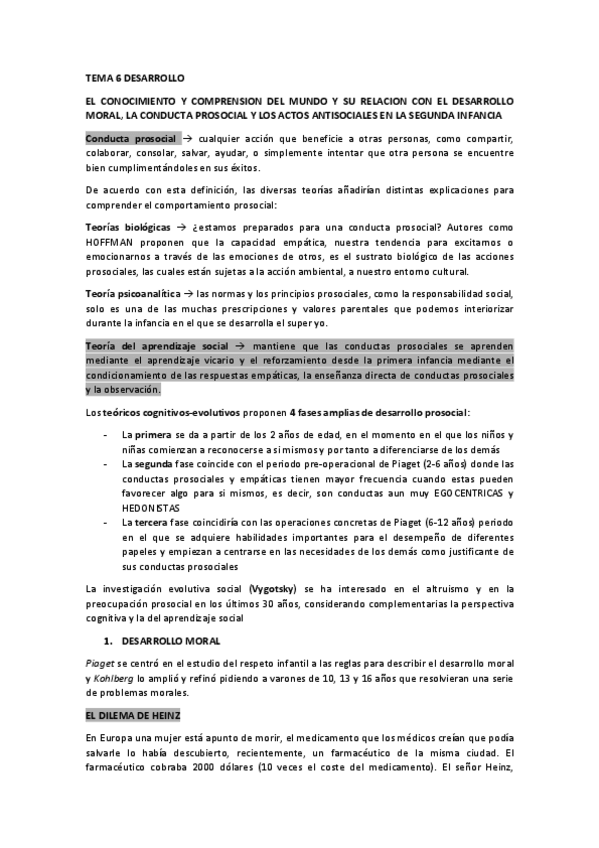 TEMA 6 DESARROLLO

EL CONOCIMIENTO Y COMPRENSION DEL MUNDO Y SU RELACION CON EL DESARROLLO MORAL, LA CONDUCTA PROSOCIAL Y LOS ACTOS ANTISOCIALES EN LA SEGUNDA INFANCIA

Conducta prosocial → cualquier acción que beneficie a otras personas, como compartir, colaborar, consolar, salvar, ayudar, o simplemente intentar que otra persona se encuentre bien cumplimentándoles en sus éxitos.

De acuerdo con esta definición, las diversas teorías añadirían distintas explicaciones para comprender el comportamiento prosocial:

Teorías biológicas → ¿estamos preparados para una conducta prosocial? Autores como HOFFMAN proponen que la capacidad empática, nuestra tendencia para excitarnos o emocionarnos a través de las emociones de otros, es el sustrato biológico de las acciones prosociales, las cuales están sujetas a la acción ambiental, a nuestro entorno cultural.

Teoría psicoanalítica → las normas y los principios prosociales, como la responsabilidad social, solo es una de las muchas prescripciones y valores parentales que podemos interiorizar durante la infancia en el que se desarrolla el super yo.

Teoría del aprendizaje social → mantiene que las conductas prosociales se aprenden mediante el aprendizaje vicario y el reforzamiento desde la primera infancia mediante el condicionamiento de las respuestas empáticas, la enseñanza directa de conductas prosociales y la observación.

Los teóricos cognitivos-evolutivos proponen 4 fases amplias de desarrollo prosocial:

- La primera se da a partir de los 2 años de edad, en el momento en el que los niños y niñas comienzan a reconocerse a si mismos y por tanto a diferenciarse de los demás
- La segunda fase coincide con el periodo pre-operacional de Piaget (2-6 años) donde las conductas prosociales y empáticas tienen mayor frecuencia cuando estas pueden favorecer algo para si mismos, es decir, son conductas aun muy EGOCENTRICAS y HEDONISTAS
- La tercera fase coincidiría con las operaciones concretas de Piaget (6-12 años) periodo en el que se adquiere habilidades importantes para el desempeño de diferentes papeles y empiezan a centrarse en las necesidades de los demás como justificante de sus conductas prosociales

La investigación evolutiva social (Vygotsky) se ha interesado en el altruismo y en la preocupación prosocial en los últimos 30 años, considerando complementarias la perspectiva cognitiva y la del aprendizaje social

1. DESARROLLO MORAL

Piaget se centró en el estudio del respeto infantil a las reglas para describir el desarrollo moral y Kohlberg lo amplió y refinó pidiendo a varones de 10, 13 y 16 años que resolvieran una serie de problemas morales.

EL DILEMA DE HEINZ

En Europa una mujer está apunto de morir, el medicamento que los médicos creían que podía salvarle lo había descubierto, recientemente, un farmacéutico de la misma ciudad. El farmacéutico cobraba 2000 dólares (10 veces el coste del medicamento). El señor Heinz,